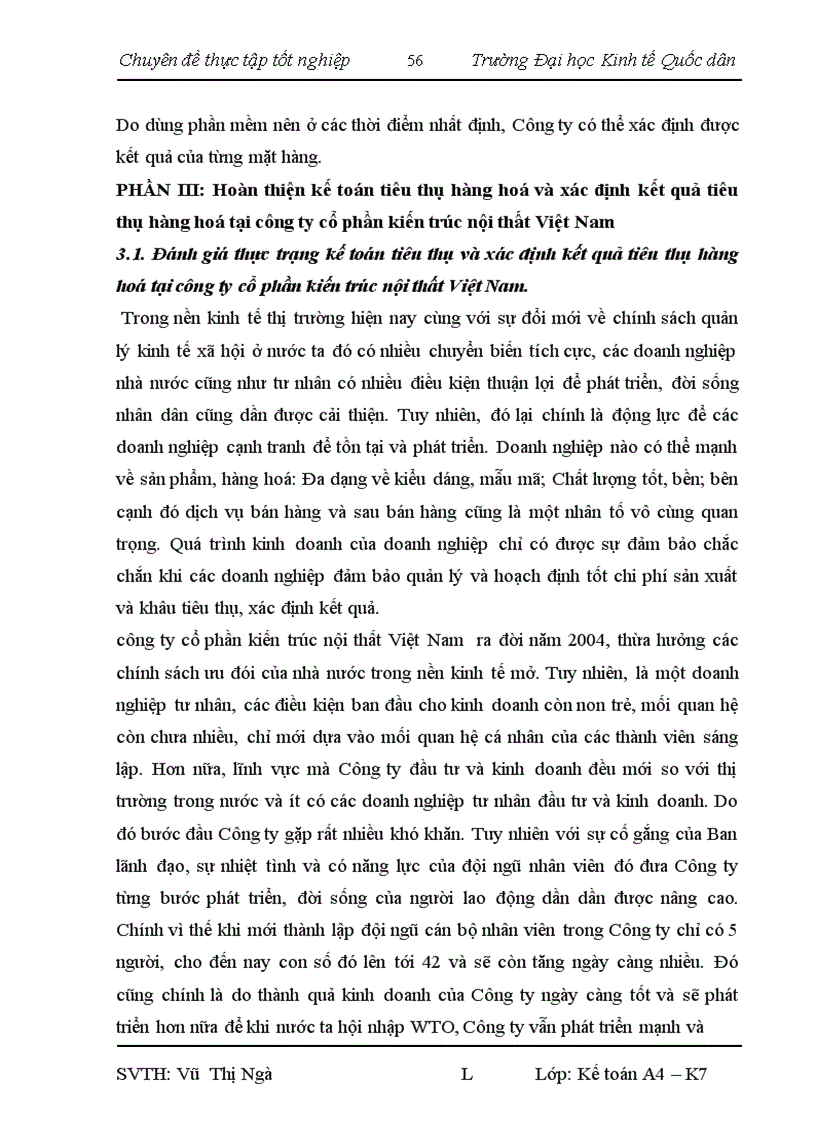 Chuyên đề thực tập tốt nghiệp 56 Trường Đại học Kinh tế Quốc dân

Do dùng phần mềm nên ở các thời điểm nhất định, Công ty có thể xác định được kết quả của từng mặt hàng.

PHẦN III: Hoàn thiện kế toán tiêu thụ hàng hoá và xác định kết quả tiêu thụ hàng hoá tại công ty cổ phần kiến trúc nội thất Việt Nam

3.1. Đánh giá thực trạng kế toán tiêu thụ và xác định kết quả tiêu thụ hàng hoá tại công ty cổ phần kiến trúc nội thất Việt Nam.

Trong nền kinh tế thị trường hiện nay cùng với sự đổi mới về chính sách quản lý kinh tế xã hội ở nước ta đó có nhiều chuyển biến tích cực, các doanh nghiệp nhà nước cũng như tư nhân có nhiều điều kiện thuận lợi để phát triển, đời sống nhân dân cũng dần được cải thiện. Tuy nhiên, đó lại chính là động lực để các doanh nghiệp cạnh tranh để tồn tại và phát triển. Doanh nghiệp nào có thế mạnh về sản phẩm, hàng hoá: Đa dạng về kiểu dáng, mẫu mã; Chất lượng tốt, bền; bên cạnh đó dịch vụ bán hàng và sau bán hàng cũng là một nhân tố vô cùng quan trọng. Quá trình kinh doanh của doanh nghiệp chỉ có được sự đảm bảo chắc chắn khi các doanh nghiệp đảm bảo quản lý và hoạch định tốt chi phí sản xuất và khâu tiêu thụ, xác định kết quả.

công ty cổ phần kiến trúc nội thất Việt Nam ra đời năm 2004, thừa hưởng các chính sách ưu đói của nhà nước trong nền kinh tế mở. Tuy nhiên, là một doanh nghiệp tư nhân, các điều kiện ban đầu cho kinh doanh còn non trẻ, mối quan hệ còn chưa nhiều, chỉ mới dựa vào mối quan hệ cá nhân của các thành viên sáng lập. Hơn nữa, lĩnh vực mà Công ty đầu tư và kinh doanh đều mới so với thị trường trong nước và ít có các doanh nghiệp tư nhân đầu tư và kinh doanh. Do đó bước đầu Công ty gặp rất nhiều khó khăn. Tuy nhiên với sự cố gắng của Ban lãnh đạo, sự nhiệt tình và có năng lực của đội ngũ nhân viên đó đưa Công ty từng bước phát triển, đời sống của người lao động dần dần được nâng cao. Chính vì thế khi mới thành lập đội ngũ cán bộ nhân viên trong Công ty chỉ có 5 người, cho đến nay con số đó lên tới 42 và sẽ còn tăng ngày càng nhiều. Đó cũng chính là do thành quả kinh doanh của Công ty ngày càng tốt và sẽ phát triển hơn nữa để khi nước ta hội nhập WTO, Công ty vẫn phát triển mạnh và

SVTH: Vũ Thị Ngà L Lớp: Kế toán A4 – K7